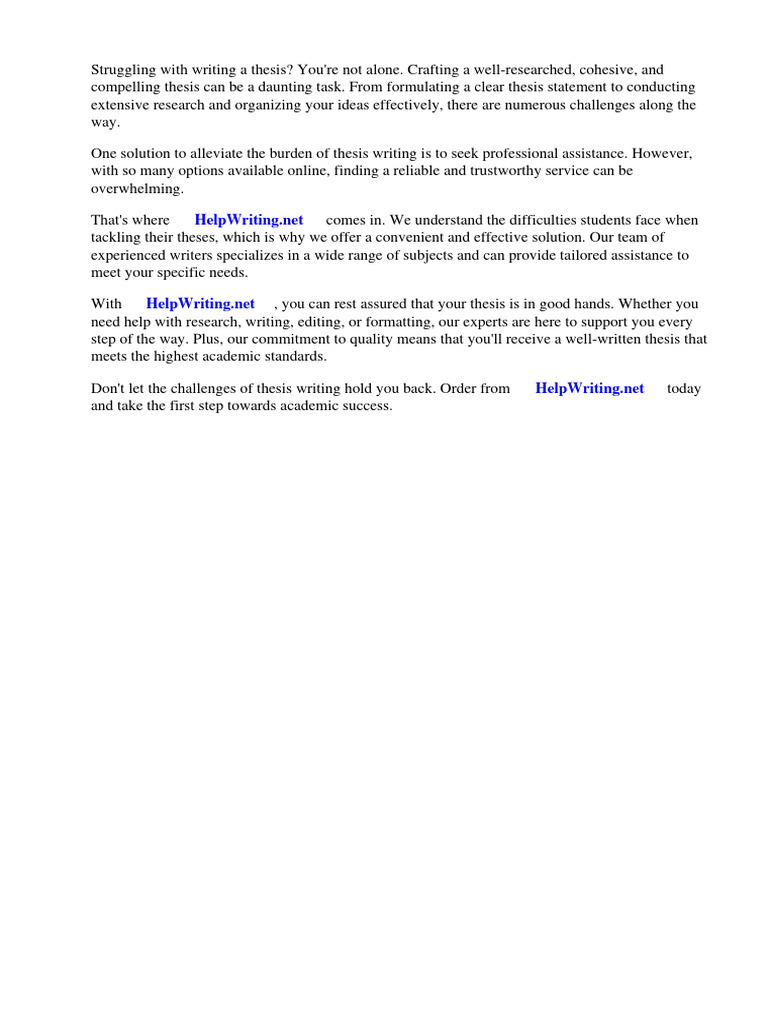 Struggling with writing a thesis? You're not alone. Crafting a well-researched, cohesive, and compelling thesis can be a daunting task. From formulating a clear thesis statement to conducting extensive research and organizing your ideas effectively, there are numerous challenges along the way.

One solution to alleviate the burden of thesis writing is to seek professional assistance. However, with so many options available online, finding a reliable and trustworthy service can be overwhelming.

That's where HelpWriting.net comes in. We understand the difficulties students face when tackling their theses, which is why we offer a convenient and effective solution. Our team of experienced writers specializes in a wide range of subjects and can provide tailored assistance to meet your specific needs.

With HelpWriting.net , you can rest assured that your thesis is in good hands. Whether you need help with research, writing, editing, or formatting, our experts are here to support you every step of the way. Plus, our commitment to quality means that you'll receive a well-written thesis that meets the highest academic standards.

Don't let the challenges of thesis writing hold you back. Order from HelpWriting.net today and take the first step towards academic success.